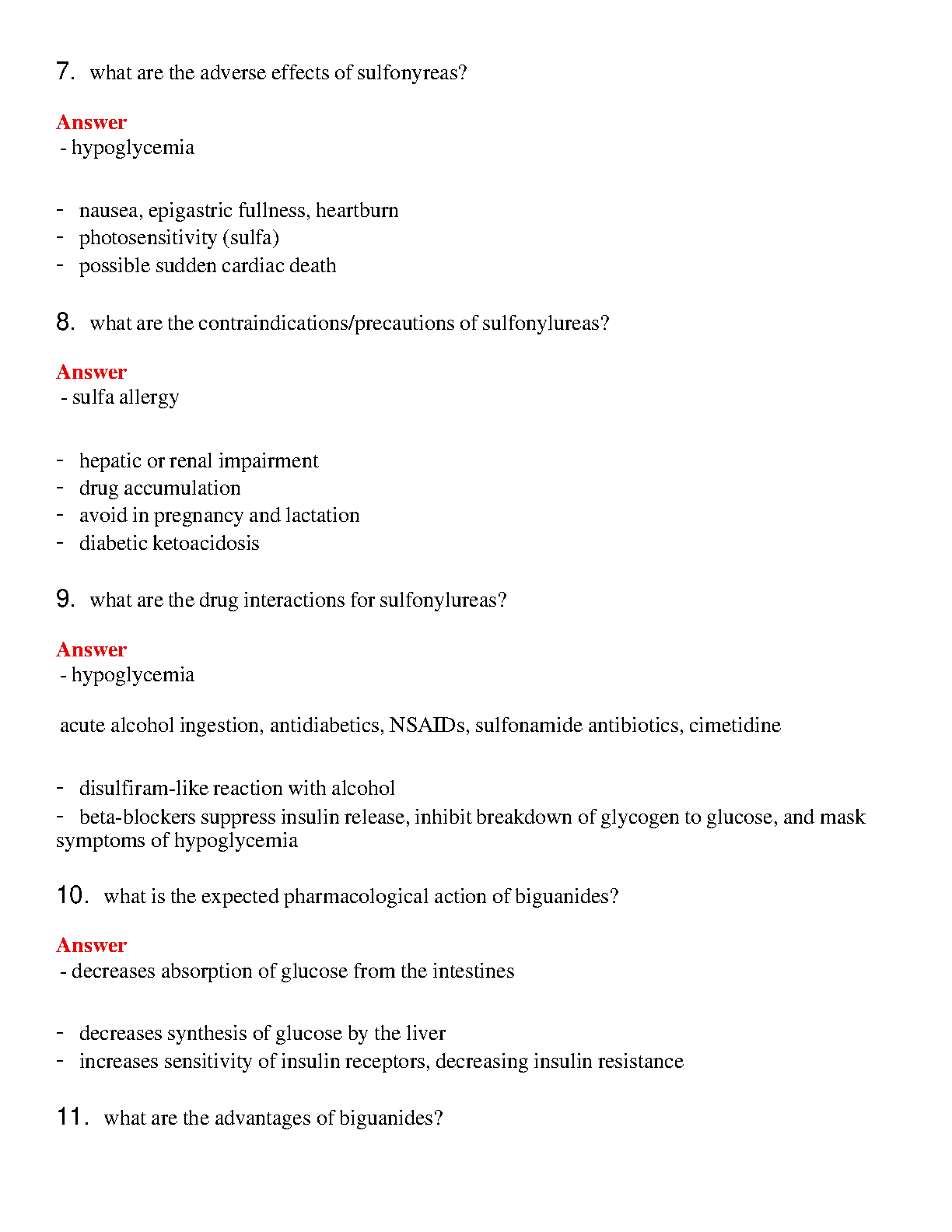 7. what are the adverse effects of sulfonyreas?

Answer
- hypoglycemia

- nausea, epigastric fullness, heartburn
- photosensitivity (sulfa)
- possible sudden cardiac death

8. what are the contraindications/precautions of sulfonylureas?

Answer
- sulfa allergy

- hepatic or renal impairment
- drug accumulation
- avoid in pregnancy and lactation
- diabetic ketoacidosis

9. what are the drug interactions for sulfonylureas?

Answer
- hypoglycemia

acute alcohol ingestion, antidiabetics, NSAIDs, sulfonamide antibiotics, cimetidine

- disulfiram-like reaction with alcohol
- beta-blockers suppress insulin release, inhibit breakdown of glycogen to glucose, and mask symptoms of hypoglycemia

10. what is the expected pharmacological action of biguanides?

Answer
- decreases absorption of glucose from the intestines

- decreases synthesis of glucose by the liver
- increases sensitivity of insulin receptors, decreasing insulin resistance

11. what are the advantages of biguanides?